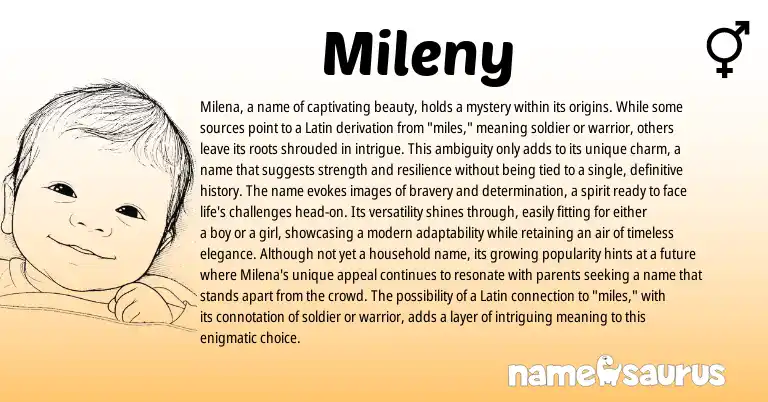 Mileny

Milena, a name of captivating beauty, holds a mystery within its origins. While some sources point to a Latin derivation from "miles," meaning soldier or warrior, others leave its roots shrouded in intrigue. This ambiguity only adds to its unique charm, a name that suggests strength and resilience without being tied to a single, definitive history. The name evokes images of bravery and determination, a spirit ready to face life's challenges head-on. Its versatility shines through, easily fitting for either a boy or a girl, showcasing a modern adaptability while retaining an air of timeless elegance. Although not yet a household name, its growing popularity hints at a future where Milena's unique appeal continues to resonate with parents seeking a name that stands apart from the crowd. The possibility of a Latin connection to "miles," with its connotation of soldier or warrior, adds a layer of intriguing meaning to this enigmatic choice.

namesaurus